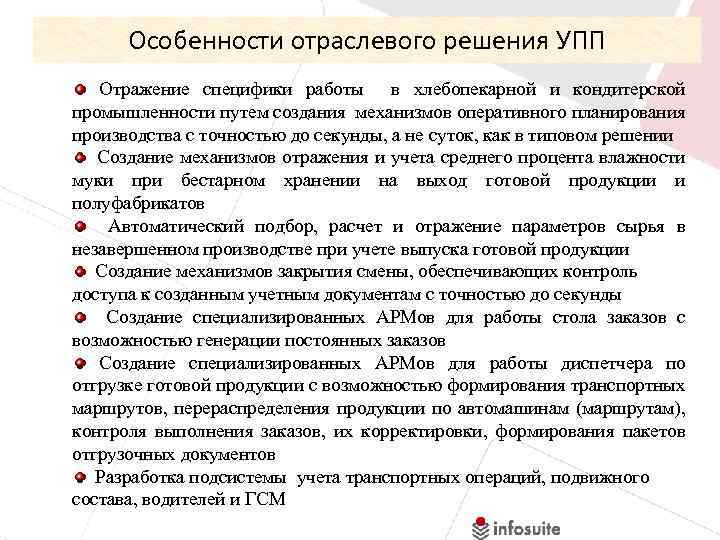 Особенности отраслевого решения УПП

Отражение специфики работы в хлебопекарной и кондитерской промышленности путем создания механизмов оперативного планирования производства с точностью до секунды, а не суток, как в типовом решении

Создание механизмов отражения и учета среднего процента влажности муки при бестарном хранении на выход готовой продукции и полуфабрикатов

Автоматический подбор, расчет и отражение параметров сырья в незавершенном производстве при учете выпуска готовой продукции

Создание механизмов закрытия смены, обеспечивающих контроль доступа к созданным учетным документам с точностью до секунды

Создание специализированных АРМов для работы стола заказов с возможностью генерации постоянных заказов

Создание специализированных АРМов для работы диспетчера по отгрузке готовой продукции с возможностью формирования транспортных маршрутов, перераспределения продукции по автомашинам (маршрутам), контроля выполнения заказов, их корректировки, формирования пакетов отгрузочных документов

Разработка подсистемы учета транспортных операций, подвижного состава, водителей и ГСМ

infosuite